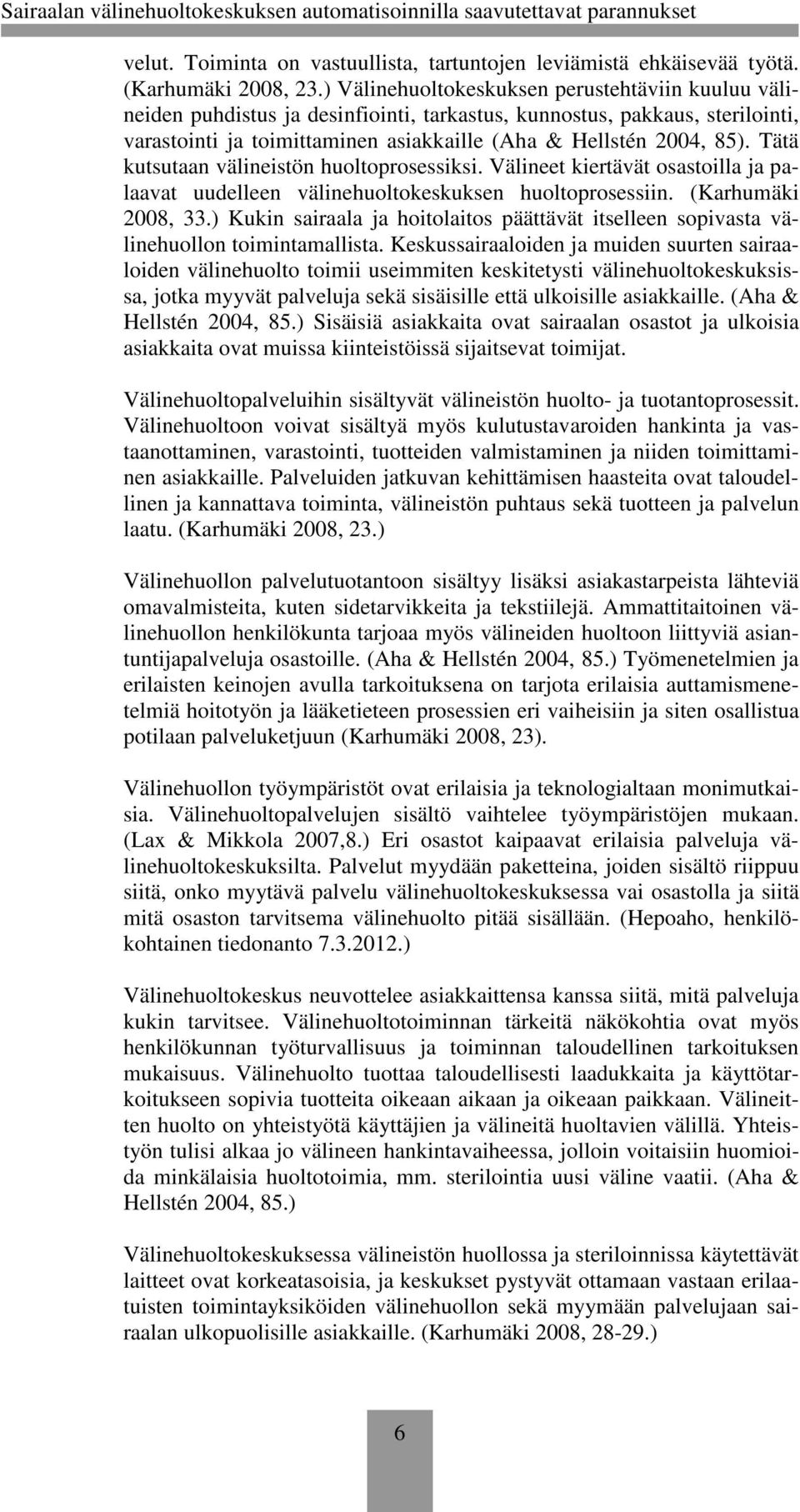 Sairaalan välinehuoltokeskuksen automatisoinnilla saavutettavat parannukset

velut. Toiminta on vastuullista, tartuntojen leviämistä ehkäisevää työtä. (Karhumäki 2008, 23.) Välinehuoltokeskuksen perustehtäviin kuuluu välineiden puhdistus ja desinfiointi, tarkastus, kunnostus, pakkaus, sterilointi, varastointi ja toimittaminen asiakkaille (Aha & Hellstén 2004, 85). Tätä kutsutaan välineistön huoltoprosessiksi. Välineet kiertävät osastoilla ja palaavat uudelleen välinehuoltokeskuksen huoltoprosessiin. (Karhumäki 2008, 33.) Kukin sairaala ja hoitolaitos päättävät itselleen sopivasta välinehuollon toimintamallista. Keskussairaaloiden ja muiden suurten sairaaloiden välinehuolto toimii useimmiten keskitetysti välinehuoltokeskuksissa, jotka myyvät palveluja sekä sisäisille että ulkoisille asiakkaille. (Aha & Hellstén 2004, 85.) Sisäisiä asiakkaita ovat sairaalan osastot ja ulkoisia asiakkaita ovat muissa kiinteistöissä sijaitsevat toimijat.

Välinehuoltopalveluihin sisältyvät välineistön huolto- ja tuotantoprosessit. Välinehuoltoon voivat sisältyä myös kulutustavaroiden hankinta ja vastaanottaminen, varastointi, tuotteiden valmistaminen ja niiden toimittaminen asiakkaille. Palveluiden jatkuvan kehittämisen haasteita ovat taloudellinen ja kannattava toiminta, välineistön puhtaus sekä tuotteen ja palvelun laatu. (Karhumäki 2008, 23.)

Välinehuollon palvelutuotantoon sisältyy lisäksi asiakastarpeista lähteviä omavalmisteita, kuten sidetarvikkeita ja tekstiilejä. Ammattitaitoinen välinehuollon henkilökunta tarjoaa myös välineiden huoltoon liittyviä asiantuntijapalveluja osastoille. (Aha & Hellstén 2004, 85.) Työmenetelmien ja erilaisten keinojen avulla tarkoituksena on tarjota erilaisia auttamismenetelmiä hoitotyön ja lääketieteen prosessien eri vaiheisiin ja siten osallistua potilaan palveluketjuun (Karhumäki 2008, 23).

Välinehuollon työympäristöt ovat erilaisia ja teknologialtaan monimutkaisia. Välinehuoltopalvelujen sisältö vaihtelee työympäristöjen mukaan. (Lax & Mikkola 2007,8.) Eri osastot kaipaavat erilaisia palveluja välinehuoltokeskuksilta. Palvelut myydään paketteina, joiden sisältö riippuu siitä, onko myytävä palvelu välinehuoltokeskuksessa vai osastolla ja siitä mitä osaston tarvitsema välinehuolto pitää sisällään. (Hepoaho, henkilökohtainen tiedonanto 7.3.2012.)

Välinehuoltokeskus neuvottelee asiakkaittensa kanssa siitä, mitä palveluja kukin tarvitsee. Välinehuoltotoiminnan tärkeitä näkökohtia ovat myös henkilökunnan työturvallisuus ja toiminnan taloudellinen tarkoituksen mukaisuus. Välinehuolto tuottaa taloudellisesti laadukkaita ja käyttötarkoitukseen sopivia tuotteita oikeaan aikaan ja oikeaan paikkaan. Välineitten huolto on yhteistyötä käyttäjien ja välineitä huoltavien välillä. Yhteistyön tulisi alkaa jo välineen hankintavaiheessa, jolloin voitaisiin huomioida minkälaisia huoltotoimia, mm. sterilointia uusi väline vaatii. (Aha & Hellstén 2004, 85.)

Välinehuoltokeskuksessa välineistön huollossa ja steriloinnissa käytettävät laitteet ovat korkeatasoisia, ja keskukset pystyvät ottamaan vastaan erilaatuisten toimintayksiköiden välinehuollon sekä myymään palvelujaan sairaalan ulkopuolisille asiakkaille. (Karhumäki 2008, 28-29.)

6